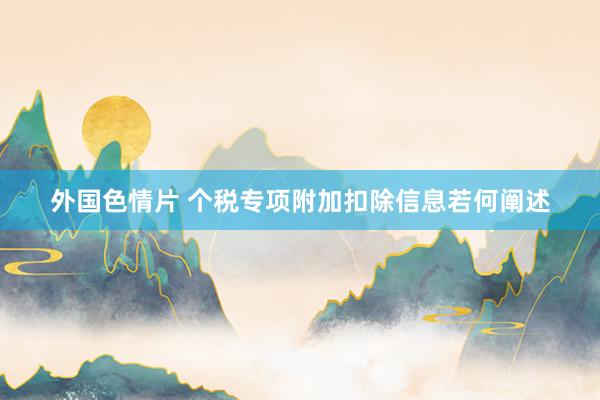 外国色情片 个税专项附加扣除信息若何阐述